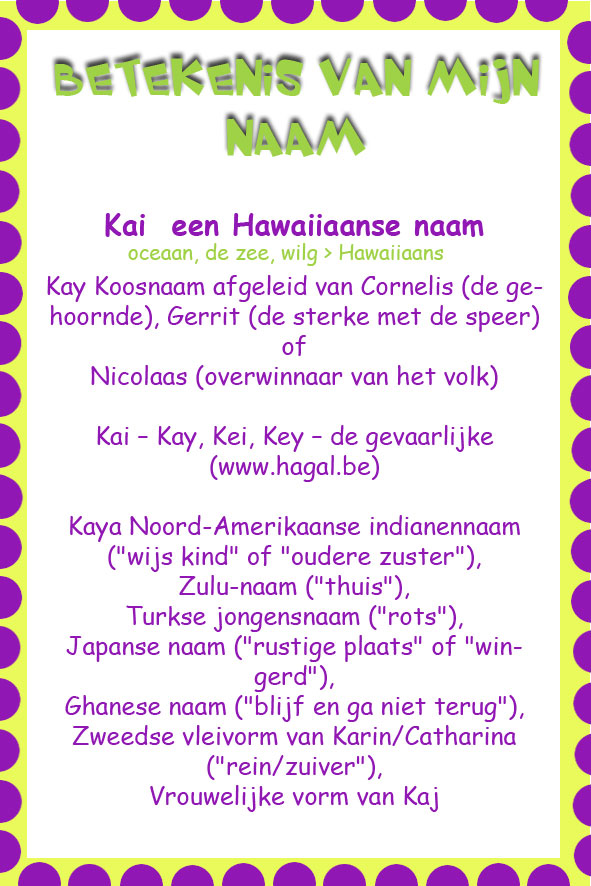 BETEKENIS VAN MIJN NAAM

Kai een Hawaiiaanse naam
oceaan, de zee, wilg > Hawaiiaans
Kay Koosnaam afgeleid van Cornelis (de gehoornde), Gerrit (de sterke met de speer) of
Nicolaas (overwinnaar van het volk)

Kai – Kay, Kei, Key – de gevaarlijke (www.hagal.be)

Kaya Noord-Amerikaanse indianennaam ("wijs kind" of "oudere zuster"),
Zulu-naam ("thuis"),
Turkse jongensnaam ("rots"),
Japanse naam ("rustige plaats" of "wingerd"),
Ghanese naam ("blijf en ga niet terug"),
Zweedse vleivorm van Karin/Catharina ("rein/zuiver"),
Vrouwelijke vorm van Kaj